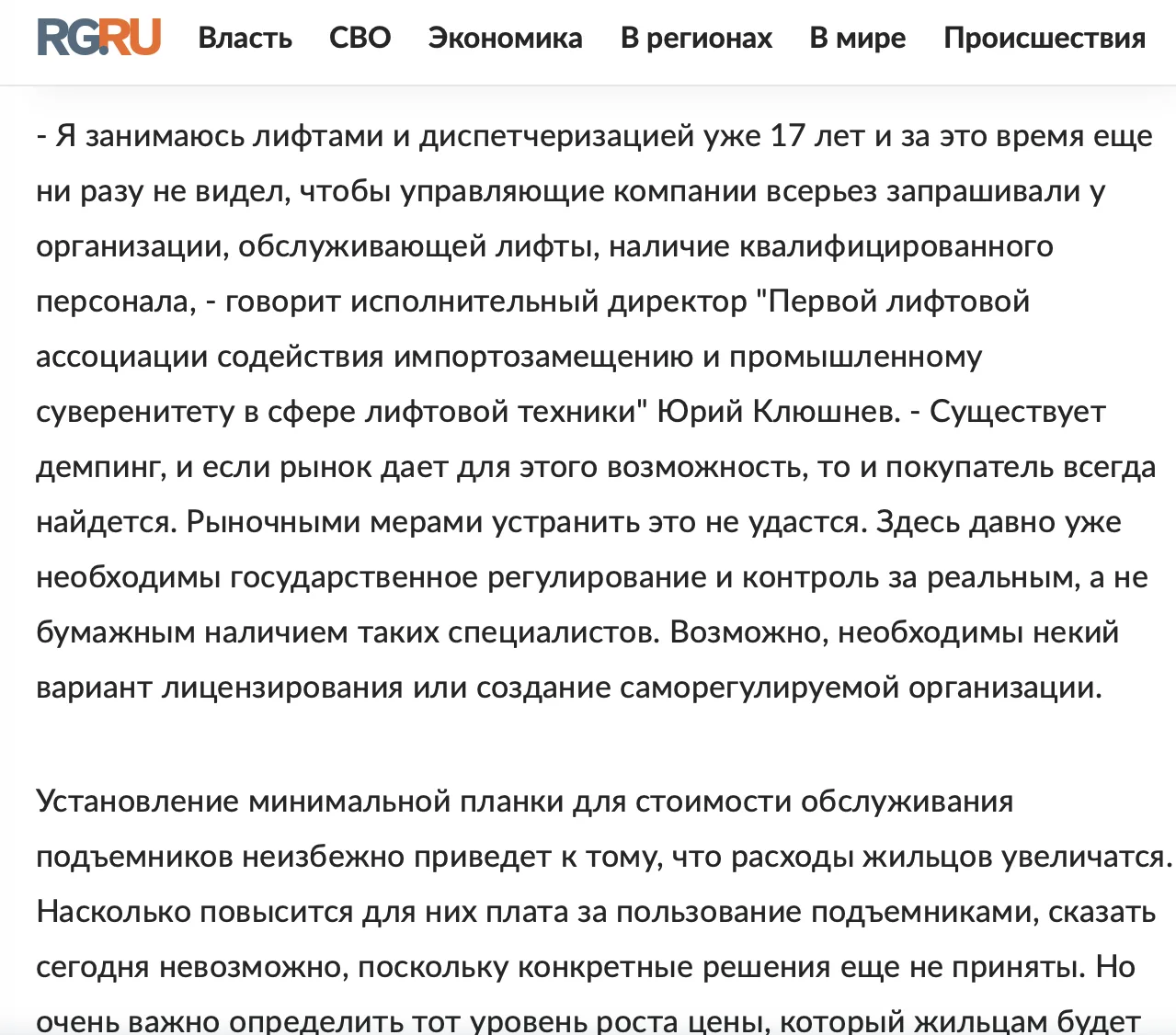 RG.RU Власть СВО Экономика В регионах В мире Происшествия

- Я занимаюсь лифтами и диспетчеризацией уже 17 лет и за это время еще ни разу не видел, чтобы управляющие компании всерьез запрашивали у организации, обслуживающей лифты, наличие квалифицированного персонала, - говорит исполнительный директор "Первой лифтовой ассоциации содействия импортозамещению и промышленному суверенитету в сфере лифтовой техники" Юрий Клюшнев. - Существует демпинг, и если рынок дает для этого возможность, то и покупатель всегда найдется. Рыночными мерами устранить это не удастся. Здесь давно уже необходимы государственное регулирование и контроль за реальным, а не бумажным наличием таких специалистов. Возможно, необходимы некий вариант лицензирования или создание саморегулируемой организации.

Установление минимальной планки для стоимости обслуживания подъемников неизбежно приведет к тому, что расходы жильцов увеличатся. Насколько повысится для них плата за пользование подъемниками, сказать сегодня невозможно, поскольку конкретные решения еще не приняты. Но очень важно определить тот уровень роста цены, который жильцам будет